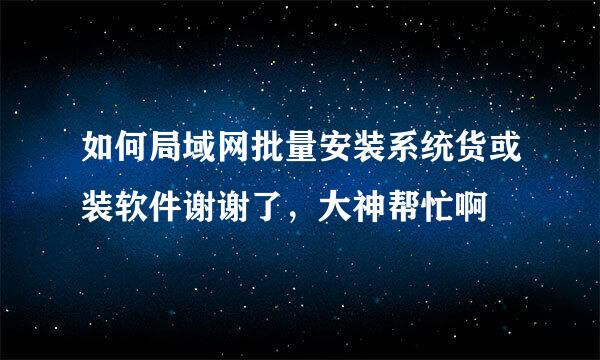 如何局域网批量安装系统货或装软件谢谢了，大神帮忙啊